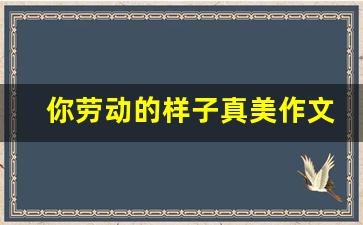 你劳动的样子真美作文